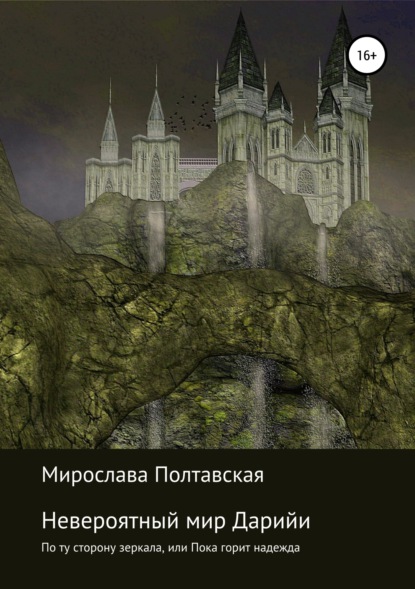 16+

Мирослава Полтавская

Невероятный мир Дарийи

По ту сторону зеркала, или Пока горит надежда